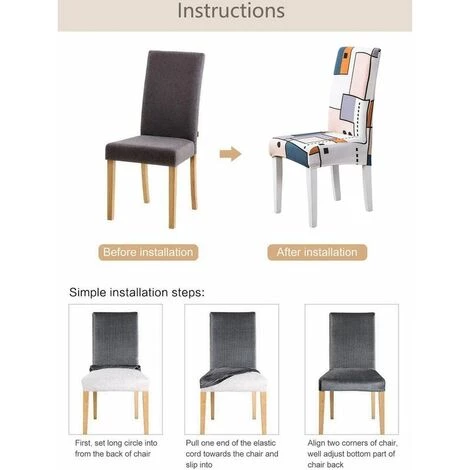 Instructions

Before installation

After installation

Simple installation steps:

First, set long circle into from the back of chair

Pull one end of the elastic cord towards the chair and slip into

Align two corners of chair, well adjust bottom part of chair back